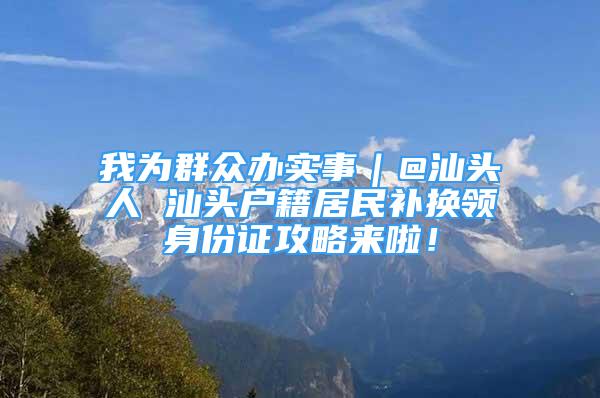 我为群众办实事｜@汕头人 汕头户籍居民补换领身份证攻略来啦！